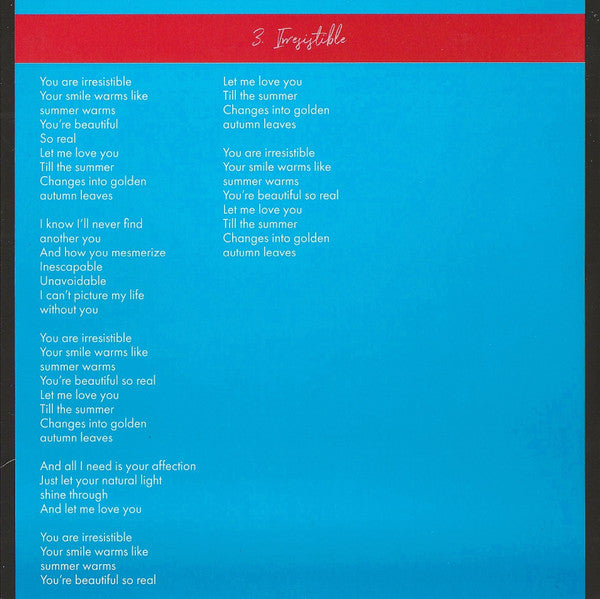 3. Irresistible

You are irresistible
Your smile warms like
summer warms
You're beautiful
So real
Let me love you
Till the summer
Changes into golden
autumn leaves

I know I'll never find
another you
And how you mesmerize
Inescapable
Unavoidable
I can't picture my life
without you

You are irresistible
Your smile warms like
summer warms
You're beautiful so real
Let me love you
Till the summer
Changes into golden
autumn leaves

And all I need is your affection
Just let your natural light
shine through
And let me love you

You are irresistible
Your smile warms like
summer warms
You're beautiful so real

Let me love you
Till the summer
Changes into golden
autumn leaves

You are irresistible
Your smile warms like
summer warms
You're beautiful so real
Let me love you
Till the summer
Changes into golden
autumn leaves